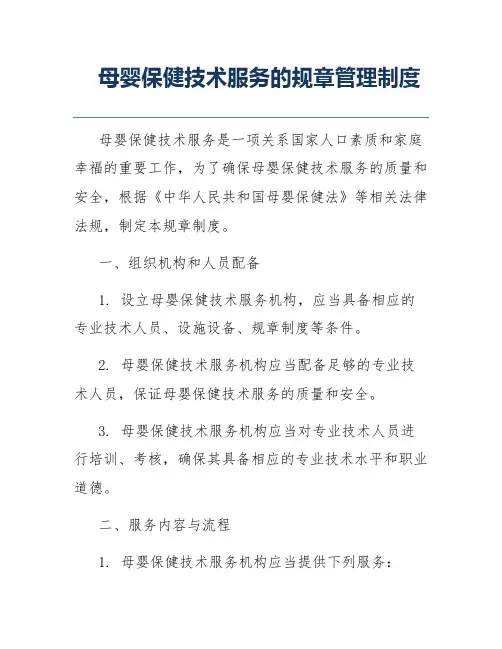 母婴保健技术服务的规章管理制度

母婴保健技术服务是一项关系国家人口素质和家庭幸福的重要工作，为了确保母婴保健技术服务的质量和安全，根据《中华人民共和国母婴保健法》等相关法律法规，制定本规章制度。

一、组织机构和人员配备

1. 设立母婴保健技术服务机构，应当具备相应的专业技术人员、设施设备、规章制度等条件。

2. 母婴保健技术服务机构应当配备足够的专业技术人员，保证母婴保健技术服务的质量和安全。

3. 母婴保健技术服务机构应当对专业技术人员进行培训、考核，确保其具备相应的专业技术水平和职业道德。

二、服务内容与流程

1. 母婴保健技术服务机构应当提供下列服务：